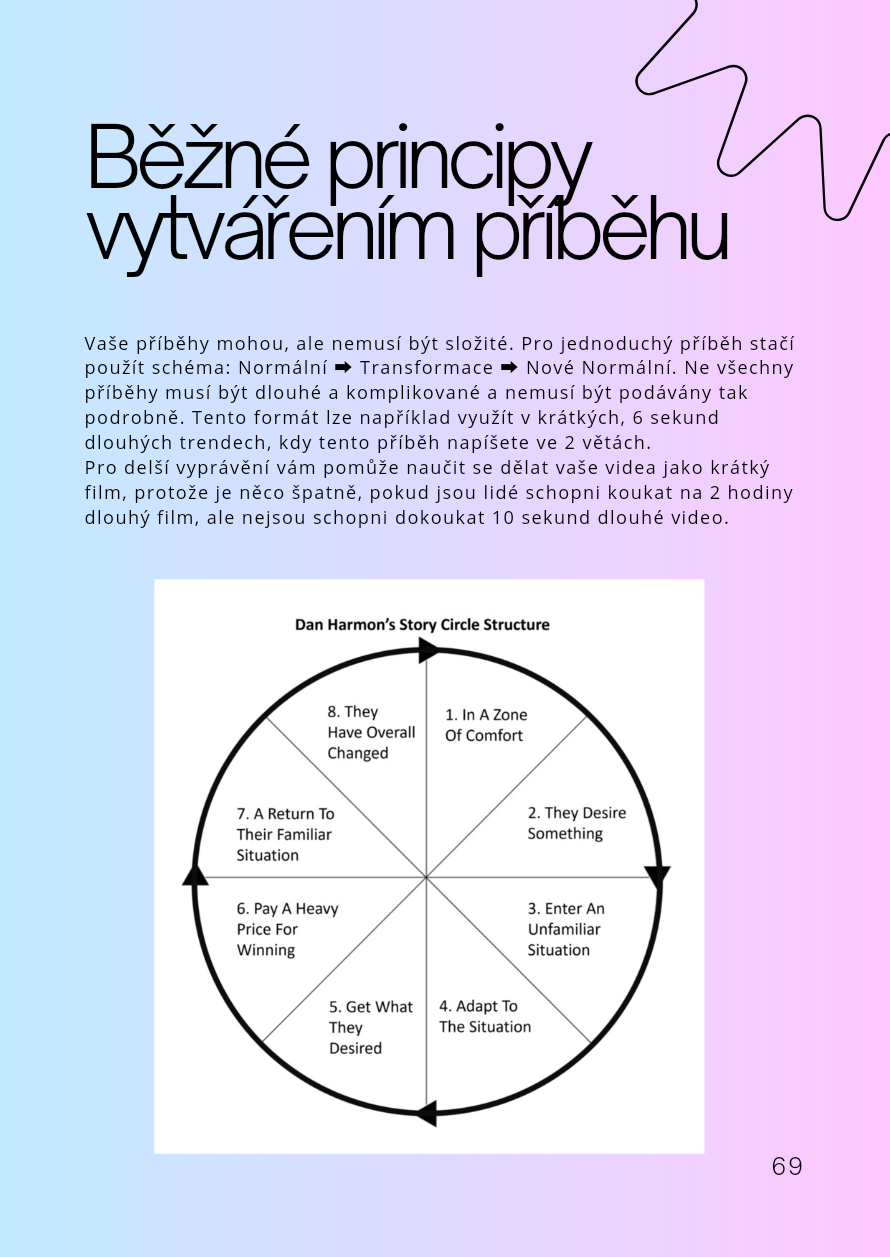 Běžné principy vytvářením příběhu

Vaše příběhy mohou, ale nemusí být složité. Pro jednoduchý příběh stačí použít schéma: Normální ➡ Transformace ➡ Nové Normální. Ne všechny příběhy musí být dlouhé a komplikované a nemusí být podávány tak podrobně. Tento formát lze například využít v krátkých, 6 sekund dlouhých trendech, kdy tento příběh napíšete ve 2 větách.
Pro delší vyprávění vám pomůže naučit se dělat vaše videa jako krátký film, protože je něco špatně, pokud jsou lidé schopni koukat na 2 hodiny dlouhý film, ale nejsou schopni dokoukat 10 sekund dlouhé video.

Dan Harmon's Story Circle Structure

1. In A Zone Of Comfort
2. They Desire Something
3. Enter An Unfamiliar Situation
4. Adapt To The Situation
5. Get What They Desired
6. Pay A Heavy Price For Winning
7. A Return To Their Familiar Situation
8. They Have Overall Changed

69